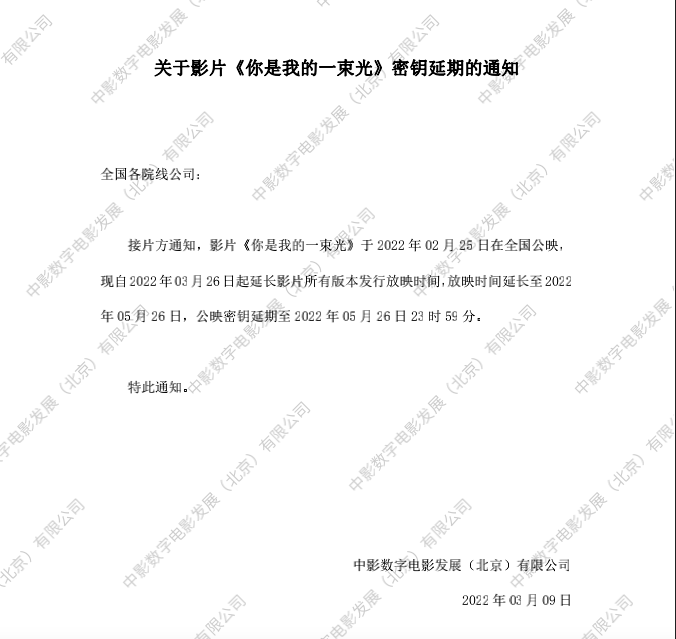 关于影片《你是我的一束光》密钥延期的通知

全国各院线公司：

接片方通知，影片《你是我的一束光》于2022年02月25日在全国公映，现自2022年03月26日起延长影片所有版本发行放映时间，放映时间延长至2022年05月26日，公映密钥延期至2022年05月26日23时59分。

特此通知。

中影数字电影发展（北京）有限公司

2022年03月09日

中影数字电影发展（北京）有限公司